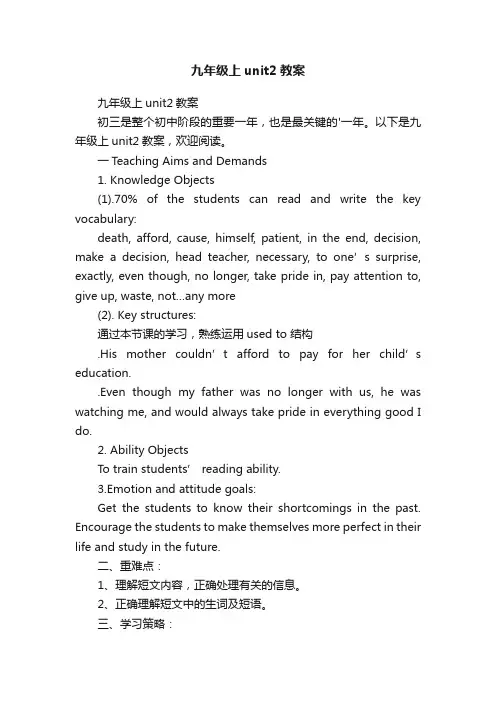 九年级上 unit2 教案

九年级上 unit2 教案

初三是整个初中阶段的重要一年，也是最关键的'一年。以下是九年级上 unit2 教案，欢迎阅读。

一 Teaching Aims and Demands

1. Knowledge Objects

(1).70% of the students can read and write the key vocabulary:

death, afford, cause, himself, patient, in the end, decision, make a decision, head teacher, necessary, to one' s surprise, exactly, even though, no longer, take pride in, pay attention to, give up, waste, not...any more

(2). Key structures:

通过本节课的学习，熟练运用 used to 结构

.His mother couldn' t afford to pay for her child' s education.

.Even though my father was no longer with us, he was watching me, and would always take pride in everything good I do.

2. Ability Objects

To train students' reading ability.

3.Emotion and attitude goals:

Get the students to know their shortcomings in the past. Encourage the students to make themselves more perfect in their life and study in the future.

二、重难点：

1、理解短文内容，正确处理有关的信息。

2、正确理解短文中的生词及短语。

三、学习策略：